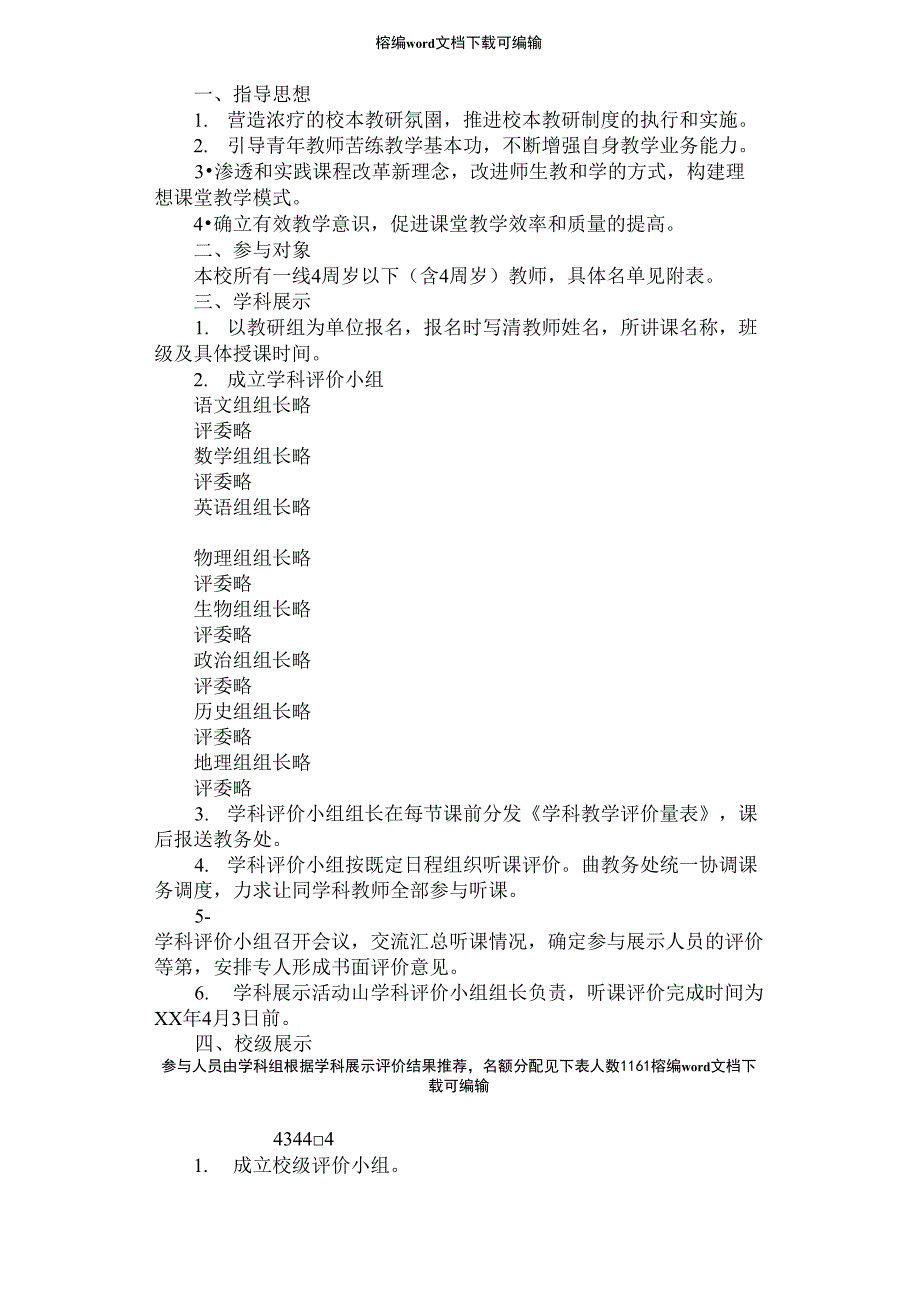 榕编word文档下载可编输

一、指导思想

1. 营造浓疗的校本教研氛围，推进校本教研制度的执行和实施。

2. 引导青年教师苦练教学基本功，不断增强自身教学业务能力。

3•渗透和实践课程改革新理念，改进师生教和学的方式，构建理想课堂教学模式。

4•确立有效教学意识，促进课堂教学效率和质量的提高。

二、参与对象

本校所有一线4周岁以下（含4周岁）教师，具体名单见附表。

三、学科展示

1. 以教研组为单位报名，报名时写清教师姓名，所讲课名称，班级及具体授课时间。

2. 成立学科评价小组

语文组组长略

评委略

数学组组长略

评委略

英语组组长略

物理组组长略

评委略

生物组组长略

评委略

政治组组长略

评委略

历史组组长略

评委略

地理组组长略

评委略

3. 学科评价小组组长在每节课前分发《学科教学评价量表》，课后报送教务处。

4. 学科评价小组按既定日程组织听课评价。曲教务处统一协调课务调度，力求让同学科教师全部参与听课。

5-

学科评价小组召开会议，交流汇总听课情况，确定参与展示人员的评价等第，安排专人形成书面评价意见。

6. 学科展示活动山学科评价小组组长负责，听课评价完成时间为XX年4月3日前。

四、校级展示

参与人员由学科组根据学科展示评价结果推荐，名额分配见下表人数1161榕编word文档下载可编输

4344□4

1. 成立校级评价小组。